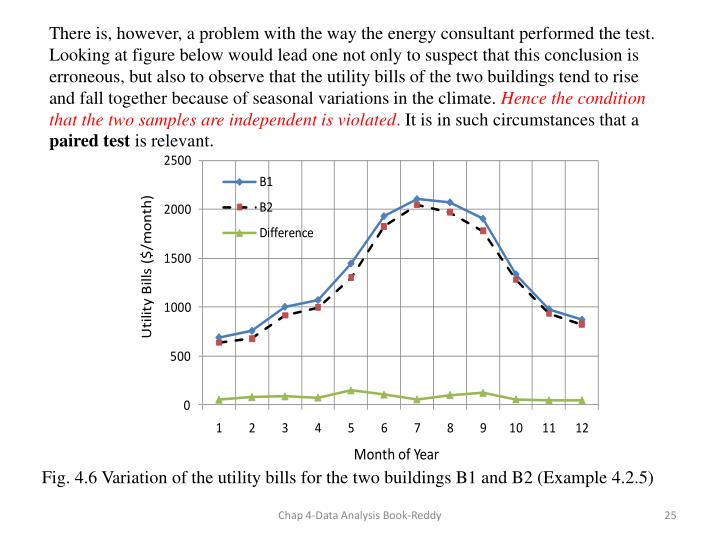 There is, however, a problem with the way the energy consultant performed the test. Looking at figure below would lead one not only to suspect that this conclusion is erroneous, but also to observe that the utility bills of the two buildings tend to rise and fall together because of seasonal variations in the climate. Hence the condition that the two samples are independent is violated. It is in such circumstances that a paired test is relevant.

2500
2000
1500
1000
500
0
Utility Bills ($/month)
B1
B2
Difference
1 2 3 4 5 6 7 8 9 10 11 12
Month of Year

Fig. 4.6 Variation of the utility bills for the two buildings B1 and B2 (Example 4.2.5)

Chap 4-Data Analysis Book-Reddy

25